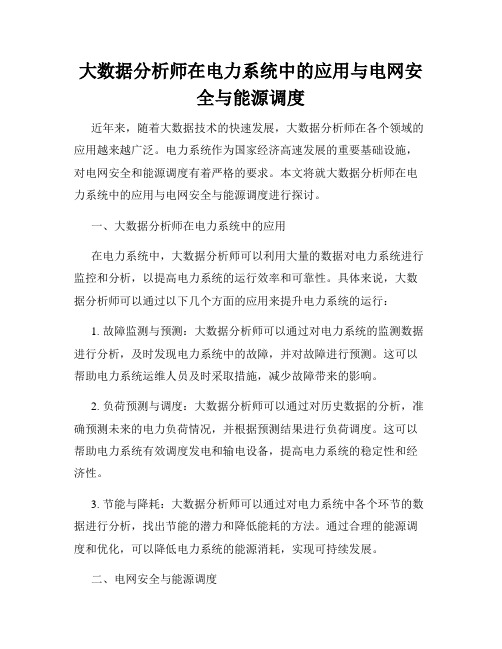 大数据分析师在电力系统中的应用与电网安全与能源调度

近年来，随着大数据技术的快速发展，大数据分析师在各个领域的应用越来越广泛。电力系统作为国家经济高速发展的重要基础设施，对电网安全和能源调度有着严格的要求。本文将就大数据分析师在电力系统中的应用与电网安全与能源调度进行探讨。

一、大数据分析师在电力系统中的应用

在电力系统中，大数据分析师可以利用大量的数据对电力系统进行监控和分析，以提高电力系统的运行效率和可靠性。具体来说，大数据分析师可以通过以下几个方面的应用来提升电力系统的运行：

1. 故障监测与预测：大数据分析师可以通过对电力系统的监测数据进行分析，及时发现电力系统中的故障，并对故障进行预测。这可以帮助电力系统运维人员及时采取措施，减少故障带来的影响。

2. 负荷预测与调度：大数据分析师可以通过对历史数据的分析，准确预测未来的电力负荷情况，并根据预测结果进行负荷调度。这可以帮助电力系统有效调度发电和输电设备，提高电力系统的稳定性和经济性。

3. 节能与降耗：大数据分析师可以通过对电力系统中各个环节的数据进行分析，找出节能的潜力和降低能耗的方法。通过合理的能源调度和优化，可以降低电力系统的能源消耗，实现可持续发展。

二、电网安全与能源调度